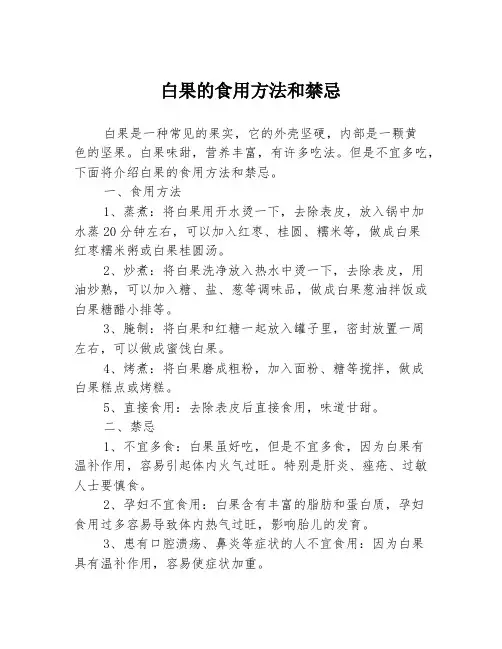 白果的食用方法和禁忌

白果是一种常见的果实，它的外壳坚硬，内部是一颗黄色的坚果。白果味甜，营养丰富，有许多吃法。但是不宜多吃，下面将介绍白果的食用方法和禁忌。

一、食用方法

1、蒸煮：将白果用开水烫一下，去除表皮，放入锅中加水蒸20分钟左右，可以加入红枣、桂圆、糯米等，做成白果红枣糯米粥或白果桂圆汤。

2、炒煮：将白果洗净放入热水中烫一下，去除表皮，用油炒熟，可以加入糖、盐、葱等调味品，做成白果葱油拌饭或白果糖醋小排等。

3、腌制：将白果和红糖一起放入罐子里，密封放置一周左右，可以做成蜜饯白果。

4、烤煮：将白果磨成粗粉，加入面粉、糖等搅拌，做成白果糕点或烤糕。

5、直接食用：去除表皮后直接食用，味道甘甜。

二、禁忌

1、不宜多食：白果虽好吃，但是不宜多食，因为白果有温补作用，容易引起体内火气过旺。特别是肝炎、痤疮、过敏人士要慎食。

2、孕妇不宜食用：白果含有丰富的脂肪和蛋白质，孕妇食用过多容易导致体内热气过旺，影响胎儿的发育。

3、患有口腔溃疡、鼻炎等症状的人不宜食用：因为白果具有温补作用，容易使症状加重。